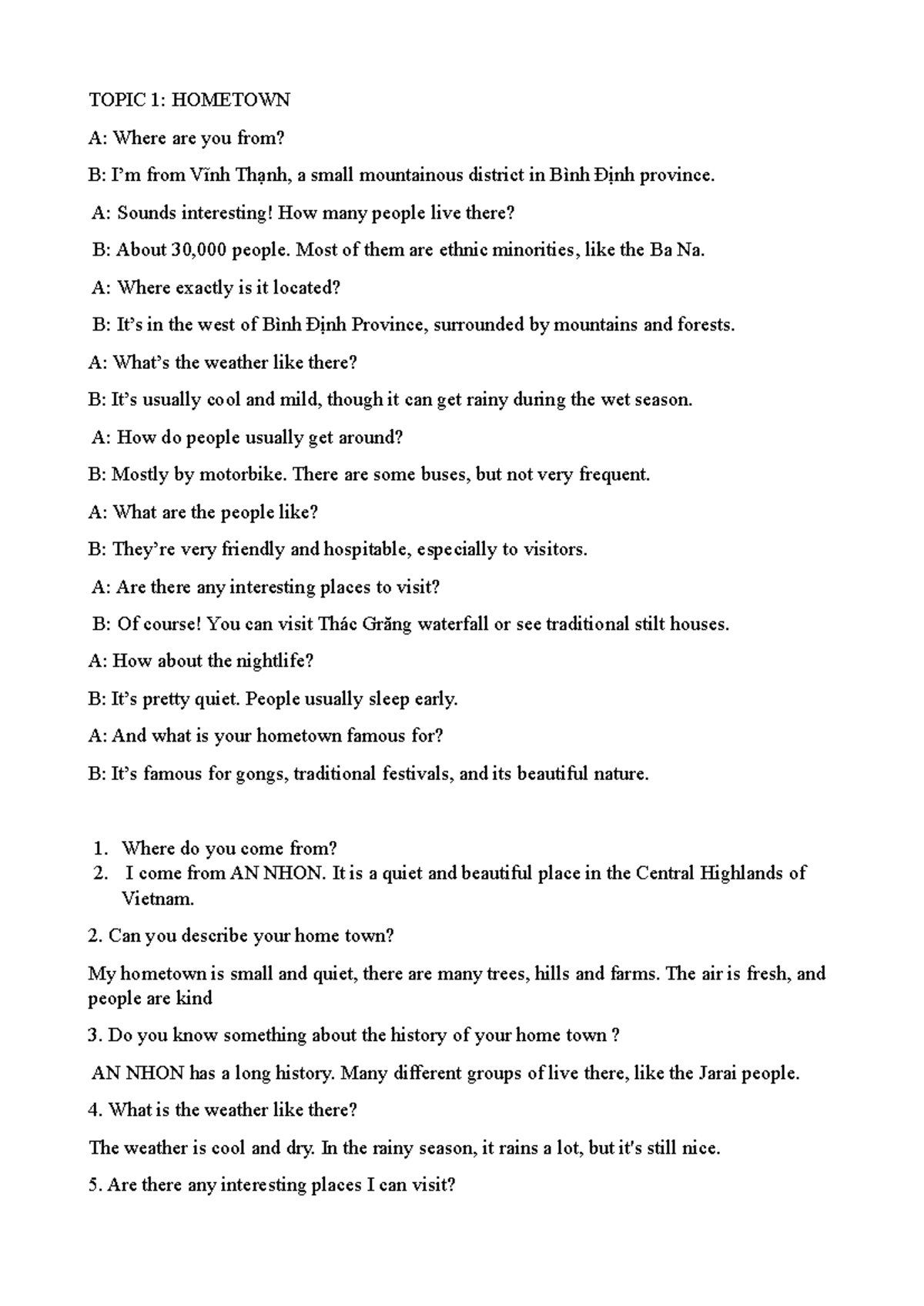 TOPIC 1: HOMETOWN

A: Where are you from?

B: I'm from Vĩnh Thạnh, a small mountainous district in Bình Định province.

A: Sounds interesting! How many people live there?

B: About 30,000 people. Most of them are ethnic minorities, like the Ba Na.

A: Where exactly is it located?

B: It's in the west of Bình Định Province, surrounded by mountains and forests.

A: What's the weather like there?

B: It's usually cool and mild, though it can get rainy during the wet season.

A: How do people usually get around?

B: Mostly by motorbike. There are some buses, but not very frequent.

A: What are the people like?

B: They're very friendly and hospitable, especially to visitors.

A: Are there any interesting places to visit?

B: Of course! You can visit Thác Grăng waterfall or see traditional stilt houses.

A: How about the nightlife?

B: It's pretty quiet. People usually sleep early.

A: And what is your hometown famous for?

B: It's famous for gongs, traditional festivals, and its beautiful nature.

1. Where do you come from?
2. I come from AN NHON. It is a quiet and beautiful place in the Central Highlands of Vietnam.

2. Can you describe your home town?

My hometown is small and quiet, there are many trees, hills and farms. The air is fresh, and people are kind

3. Do you know something about the history of your home town ?

AN NHON has a long history. Many different groups of live there, like the Jarai people.

4. What is the weather like there?

The weather is cool and dry. In the rainy season, it rains a lot, but it's still nice.

5. Are there any interesting places I can visit?